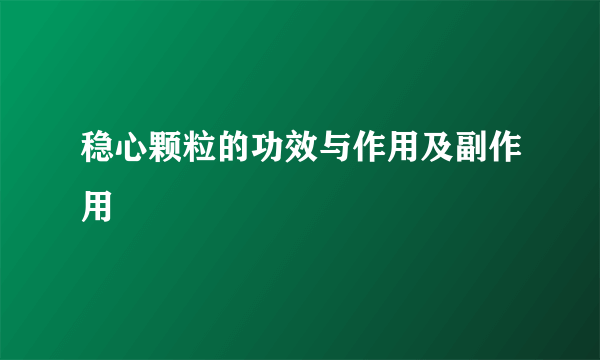 稳心颗粒的功效与作用及副作用